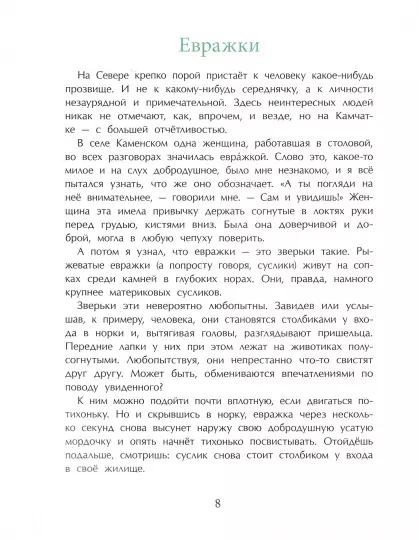 Евражки

На Севере крепко порой пристаёт к человеку какое-нибудь прозвище. И не к какому-нибудь середнячку, а к личности незаурядной и примечательной. Здесь неинтересных людей никак не отмечают, как, впрочем, и везде, но на Камчатке — с большей отчётливостью.

В селе Каменском одна женщина, работавшая в столовой, во всех разговорах значилась евра́жкой. Слово это, какое-то милое и на слух добродушное, было мне незнакомо, и я всё пытался узнать, что же оно обозначает. «А ты погляди на неё внимательнее, — говорили мне. — Сам и увидишь!» Женщина эта имела привычку держать согнутые в локтях руки перед грудью, кистями вниз. Была она доверчивой и доброй, могла в любую чепуху поверить.

А потом я узнал, что евражки — это зверьки такие. Рыжеватые евражки (а попросту говоря, суслики) живут на сопках среди камней в глубоких норах. Они, правда, намного крупнее материковых сусликов.

Зверьки эти невероятно любопытны. Завидев или услышав, к примеру, человека, они становятся столбиками у входа в норки и, вытягивая головы, разглядывают пришельца. Передние лапки у них при этом лежат на животиках полусогнутыми. Любопытствуя, они непрестанно что-то свистят друг другу. Может быть, обмениваются впечатлениями по поводу увиденного?

К ним можно подойти почти вплотную, если двигаться потихоньку. Но и скрывшись в норку, евражка через несколько секунд снова высунет наружу свою добродушную усатую мордочку и опять начнёт тихонько посвистывать. Отойдёшь подальше, смотришь: суслик снова стоит столбиком у входа в своё жилище.

8